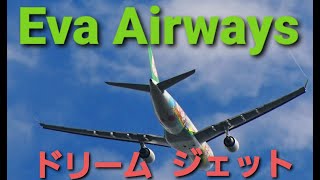 Eva Airways

ドリーム ジェット